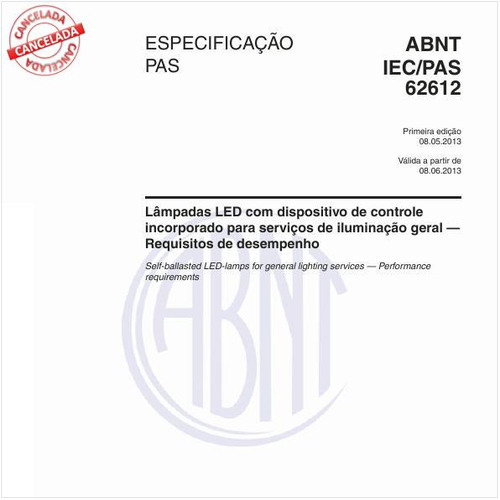 CANCELADA
CANCELADA
CANCELADA

ESPECIFICAÇÃO
PAS

ABNT
IEC/PAS
62612

Primeira edição
08.05.2013

Válida a partir de
08.06.2013

Lâmpadas LED com dispositivo de controle incorporado para serviços de iluminação geral — Requisitos de desempenho

Self-ballasted LED-lamps for general lighting services — Performance requirements

ABNT